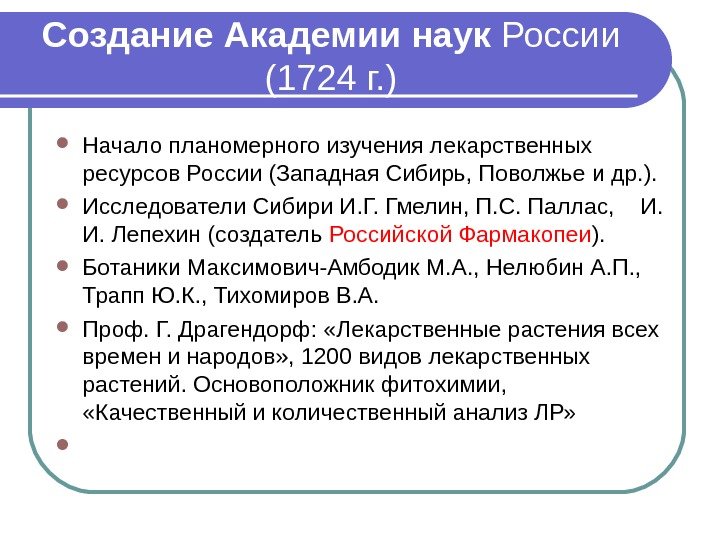 Создание Академии наук России (1724 г.)

Начало планомерного изучения лекарственных ресурсов России (Западная Сибирь, Поволжье и др.).

Исследователи Сибири И.Г. Гмелин, П.С. Паллас, И. И. Лепехин (создатель Российской Фармакопеи).

Ботаники Максимович-Амбодик М.А., Нелюбин А.П., Трапп Ю.К., Тихомиров В.А.

Проф. Г. Драгендорф: «Лекарственные растения всех времен и народов», 1200 видов лекарственных растений. Основоположник фитохимии, «Качественный и количественный анализ ЛР»